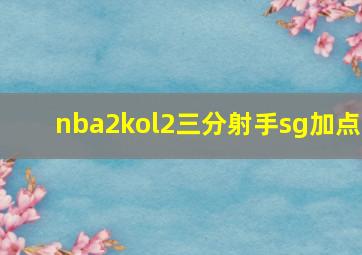 nba2kol2三分射手sg加点